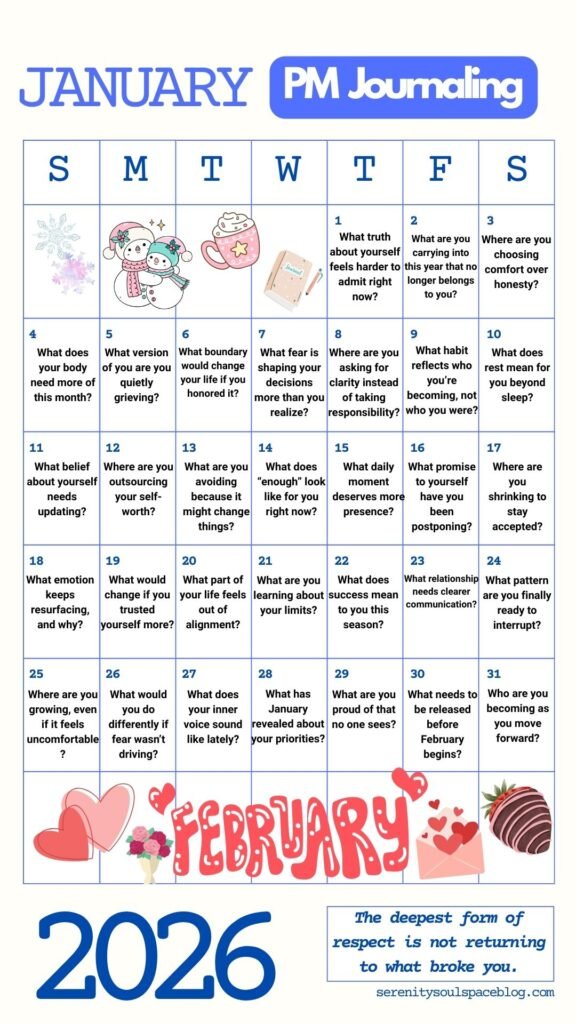 JANUARY PM Journaling

| S | M | T | W | T | F | S |
|---|---|---|---|---|---|---|
| | | | Journal | 1 What truth about yourself feels harder to admit right now? | 2 What are you carrying into this year that no longer belongs to you? | 3 Where are you choosing comfort over honesty? |
| 4 What does your body need more of this month? | 5 What version of you are you quietly grieving? | 6 What boundary would change your life if you honored it? | 7 What fear is shaping your decisions more than you realize? | 8 Where are you asking for clarity instead of taking responsibility? | 9 What habit reflects who you're becoming, not who you were? | 10 What does rest mean for you beyond sleep? |
| 11 What belief about yourself needs updating? | 12 Where are you outsourcing your self-worth? | 13 What are you avoiding because it might change things? | 14 What does "enough" look like for you right now? | 15 What daily moment deserves more presence? | 16 What promise to yourself have you been postponing? | 17 Where are you shrinking to stay accepted? |
| 18 What emotion keeps resurfacing, and why? | 19 What would change if you trusted yourself more? | 20 What part of your life feels out of alignment? | 21 What are you learning about your limits? | 22 What does success mean to you this season? | 23 What relationship needs clearer communication? | 24 What pattern are you finally ready to interrupt? |
| 25 Where are you growing, even if it feels uncomfortable? | 26 What would you do differently if fear wasn't driving? | 27 What does your inner voice sound like lately? | 28 What has January revealed about your priorities? | 29 What are you proud of that no one sees? | 30 What needs to be released before February begins? | 31 Who are you becoming as you move forward? |

FEBRUARY

2026

The deepest form of respect is not returning to what broke you.

serenitysoulspaceblog.com